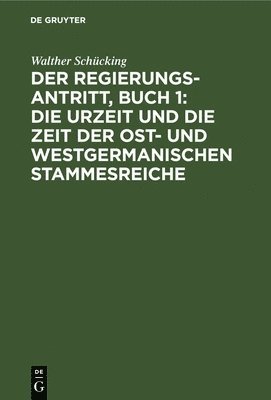 DE GRUYTER

Walther Schücking

DER REGIERUNGSANTRITT, BUCH 1: DIE URZEIT UND DIE ZEIT DER OST- UND WESTGERMANISCHEN STAMMESREICHE

DE
G